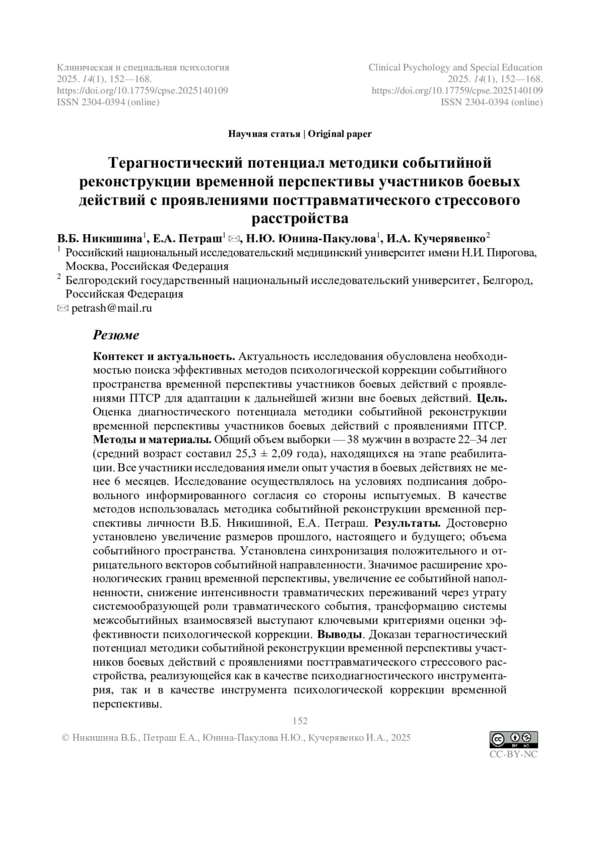 Клиническая и специальная психология
2025. 14(1), 152—168.
https://doi.org/10.17759/cpse.2025140109
ISSN 2304-0394 (online)

Clinical Psychology and Special Education
2025. 14(1), 152—168.
https://doi.org/10.17759/cpse.2025140109
ISSN 2304-0394 (online)

Научная статья | Original paper

Терагностический потенциал методики событийной реконструкции временной перспективы участников боевых действий с проявлениями посттравматического стрессового расстройства

В.Б. Никишина$^1$, Е.А. Петраш$^1$ ✉, Н.Ю. Юнина-Пакулова$^1$, И.А. Кучерявенко$^2$
$^1$ Российский национальный исследовательский медицинский университет имени Н.И. Пирогова, Москва, Российская Федерация
$^2$ Белгородский государственный национальный исследовательский университет, Белгород, Российская Федерация
✉ petrash@mail.ru

Резюме

Контекст и актуальность. Актуальность исследования обусловлена необходимостью поиска эффективных методов психологической коррекции событийного пространства временной перспективы участников боевых действий с проявлениями ПТСР для адаптации к дальнейшей жизни вне боевых действий. Цель. Оценка диагностического потенциала методики событийной реконструкции временной перспективы участников боевых действий с проявлениями ПТСР. Методы и материалы. Общий объем выборки — 38 мужчин в возрасте 22–34 лет (средний возраст составил 25,3 ± 2,09 года), находящихся на этапе реабилитации. Все участники исследования имели опыт участия в боевых действиях не менее 6 месяцев. Исследование осуществлялось на условиях подписания добровольного информированного согласия со стороны испытуемых. В качестве методов использовалась методика событийной реконструкции временной перспективы личности В.Б. Никишиной, Е.А. Петраш. Результаты. Достоверно установлено увеличение размеров прошлого, настоящего и будущего; объема событийного пространства. Установлена синхронизация положительного и отрицательного векторов событийной направленности. Значимое расширение хронологических границ временной перспективы, увеличение ее событийной наполненности, снижение интенсивности травматических переживаний через утрату системообразующей роли травматического события, трансформацию системы межсобытийных взаимосвязей выступают ключевыми критериями оценки эффективности психологической коррекции. Выводы. Доказан терагностический потенциал методики событийной реконструкции временной перспективы участников боевых действий с проявлениями посттравматического стрессового расстройства, реализующейся как в качестве психодиагностического инструментария, так и в качестве инструмента психологической коррекции временной перспективы.

152

© Никишина В.Б., Петраш Е.А., Юнина-Пакулова Н.Ю., Кучерявенко И.А., 2025

CC-BY-NC